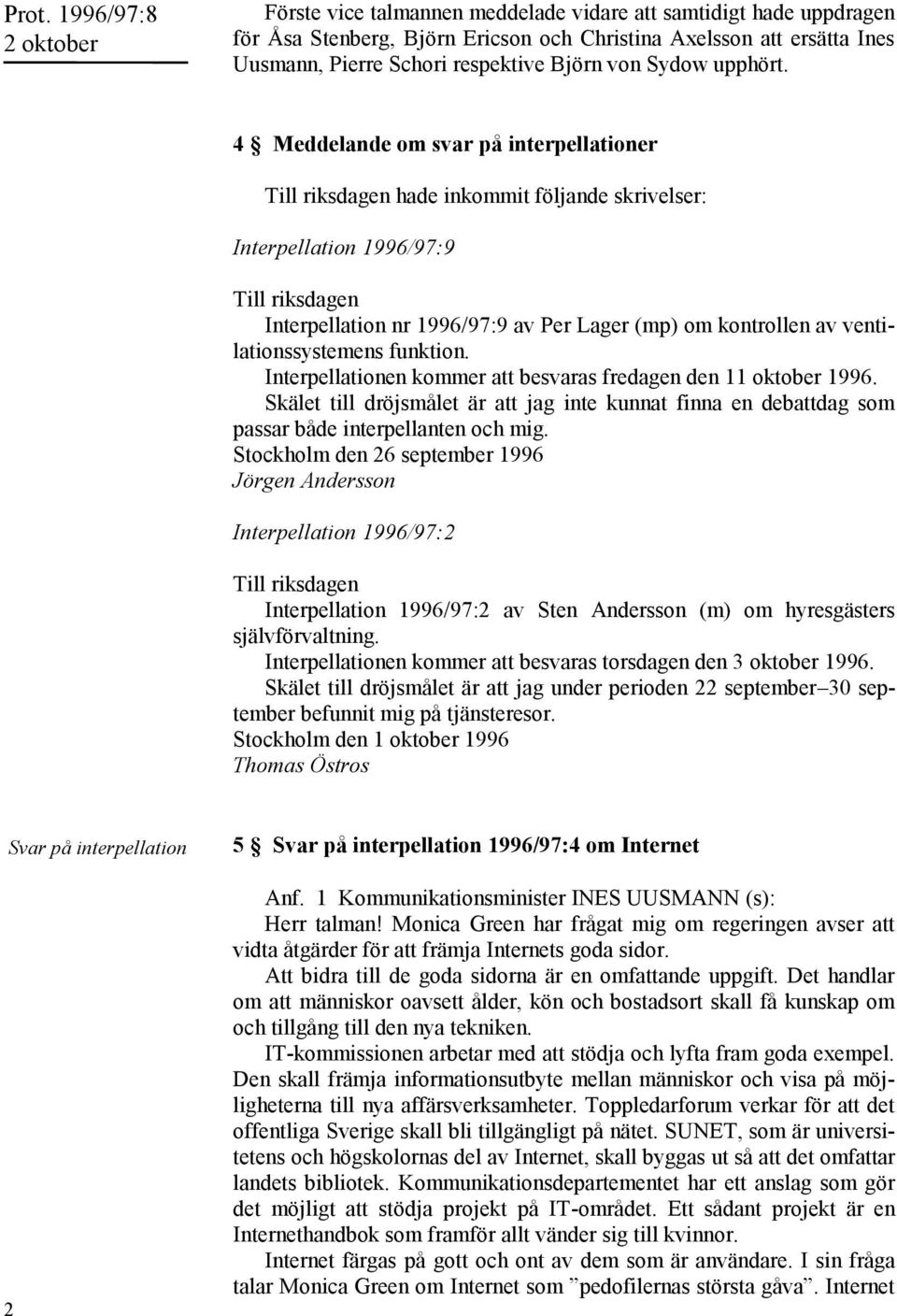 Prot. 1996/97:8
2 oktober

Förste vice talmannen meddelade vidare att samtidigt hade uppdragen för Åsa Stenberg, Björn Ericson och Christina Axelsson att ersätta Ines Uusmann, Pierre Schori respektive Björn von Sydow upphört.

4 § Meddelande om svar på interpellationer

Till riksdagen hade inkommit följande skrivelser:

Interpellation 1996/97:9

Till riksdagen
Interpellation nr 1996/97:9 av Per Lager (mp) om kontrollen av ventilationssystemens funktion.
Interpellationen kommer att besvaras fredagen den 11 oktober 1996.
Skälet till dröjsmålet är att jag inte kunnat finna en debattdag som passar både interpellanten och mig.
Stockholm den 26 september 1996
Jörgen Andersson

Interpellation 1996/97:2

Till riksdagen
Interpellation 1996/97:2 av Sten Andersson (m) om hyresgästers självförvaltning.
Interpellationen kommer att besvaras torsdagen den 3 oktober 1996.
Skälet till dröjsmålet är att jag under perioden 22 september–30 september befunnit mig på tjänsteresor.
Stockholm den 1 oktober 1996
Thomas Östros

Svar på interpellation

5 § Svar på interpellation 1996/97:4 om Internet

Anf. 1 Kommunikationsminister INES UUSMANN (s):
Herr talman! Monica Green har frågat mig om regeringen avser att vidta åtgärder för att främja Internets goda sidor.
Att bidra till de goda sidorna är en omfattande uppgift. Det handlar om att människor oavsett ålder, kön och bostadsort skall få kunskap om och tillgång till den nya tekniken.
IT-kommissionen arbetar med att stödja och lyfta fram goda exempel. Den skall främja informationsutbyte mellan människor och visa på möjligheterna till nya affärsverksamheter. Toppledarforum verkar för att det offentliga Sverige skall bli tillgängligt på nätet. SUNET, som är universitetens och högskolornas del av Internet, skall byggas ut så att det omfattar landets bibliotek. Kommunikationsdepartementet har ett anslag som gör det möjligt att stödja projekt på IT-området. Ett sådant projekt är en Internethandbok som framför allt vänder sig till kvinnor.
Internet färgas på gott och ont av dem som är användare. I sin fråga talar Monica Green om Internet som ”pedofilernas största gåva”. Internet

2